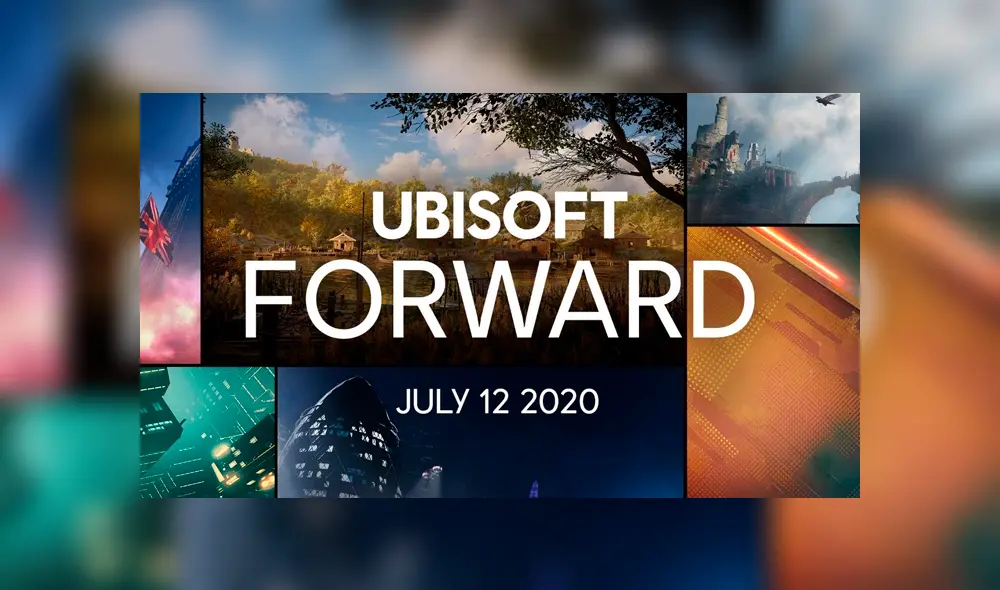 UBISOFT
FORWARD

JULY 12 2020